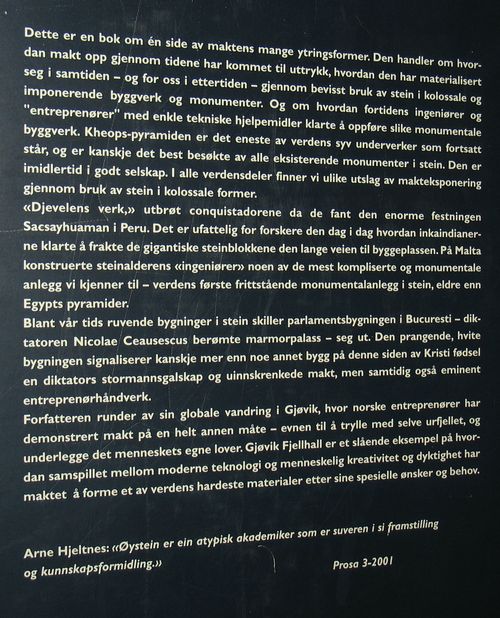 Dette er en bok om én side av maktens mange ytringsformer. Den handler om hvordan makt opp gjennom tidene har kommet til uttrykk, hvordan den har materialisert seg i samtiden – og for oss i ettertiden – gjennom bevisst bruk av stein i kolossale og imponerende byggverk og monumenter. Og om hvordan fortidens ingeniører og "entreprenører" med enkle tekniske hjelpemidler klarte å oppføre slike monumentale byggverk. Kheops-pyramiden er det eneste av verdens syv underverker som fortsatt står, og er kanskje det best besøkte av alle eksisterende monumenter i stein. Den er imidlertid i godt selskap. I alle verdensdeler finner vi ulike utslag av makteksponering gjennom bruk av stein i kolossale former.
«Djevelens verk,» utbrøt conquistadorene da de fant den enorme festningen Sacsayhuaman i Peru. Det er ufattelig for forskere den dag i dag hvordan inkaindianerne klarte å frakte de gigantiske steinblokkene den lange veien til byggeplassen. På Malta konstruerte steinalderens «ingeniører» noen av de mest kompliserte og monumentale anlegg vi kjenner til – verdens første frittstående monumentalanlegg i stein, eldre enn Egypts pyramider.
Blant vår tids ruvende bygninger i stein skiller parlamentsbygningen i Bucuresti – diktatoren Nicolae Ceausescus berømte marmorpalass – seg ut. Den prangende, hvite bygningen signaliserer kanskje mer enn noe annet bygg på denne siden av Kristi fødsel en diktators stormannsgalskap og uinnskrenkede makt, men samtidig også eminent entreprenørhåndverk.
Forfatteren runder av sin globale vandring i Gjøvik, hvor norske entreprenører har demonstrert makt på en helt annen måte – evnen til å trylle med selve urfjellet, og underlegge det menneskets egne lover. Gjøvik Fjellhall er et slående eksempel på hvordan samspillet mellom moderne teknologi og menneskelig kreativitet og dyktighet har maktet å forme et av verdens hardeste materialer etter sine spesielle ønsker og behov.

Arne Hjeltnes: «Øystein er ein atypisk akademiker som er suveren i si framstilling og kunnskapsformidling.»
Prosa 3-2001